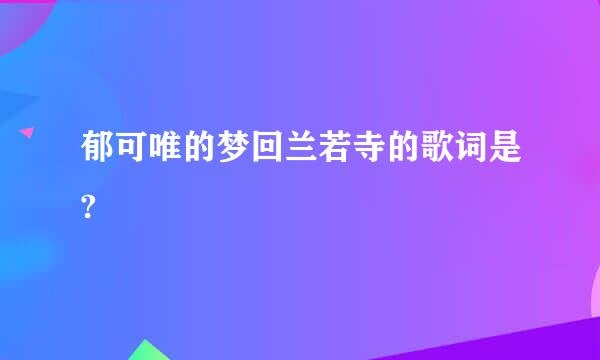 郁可唯的梦回兰若寺的歌词是?